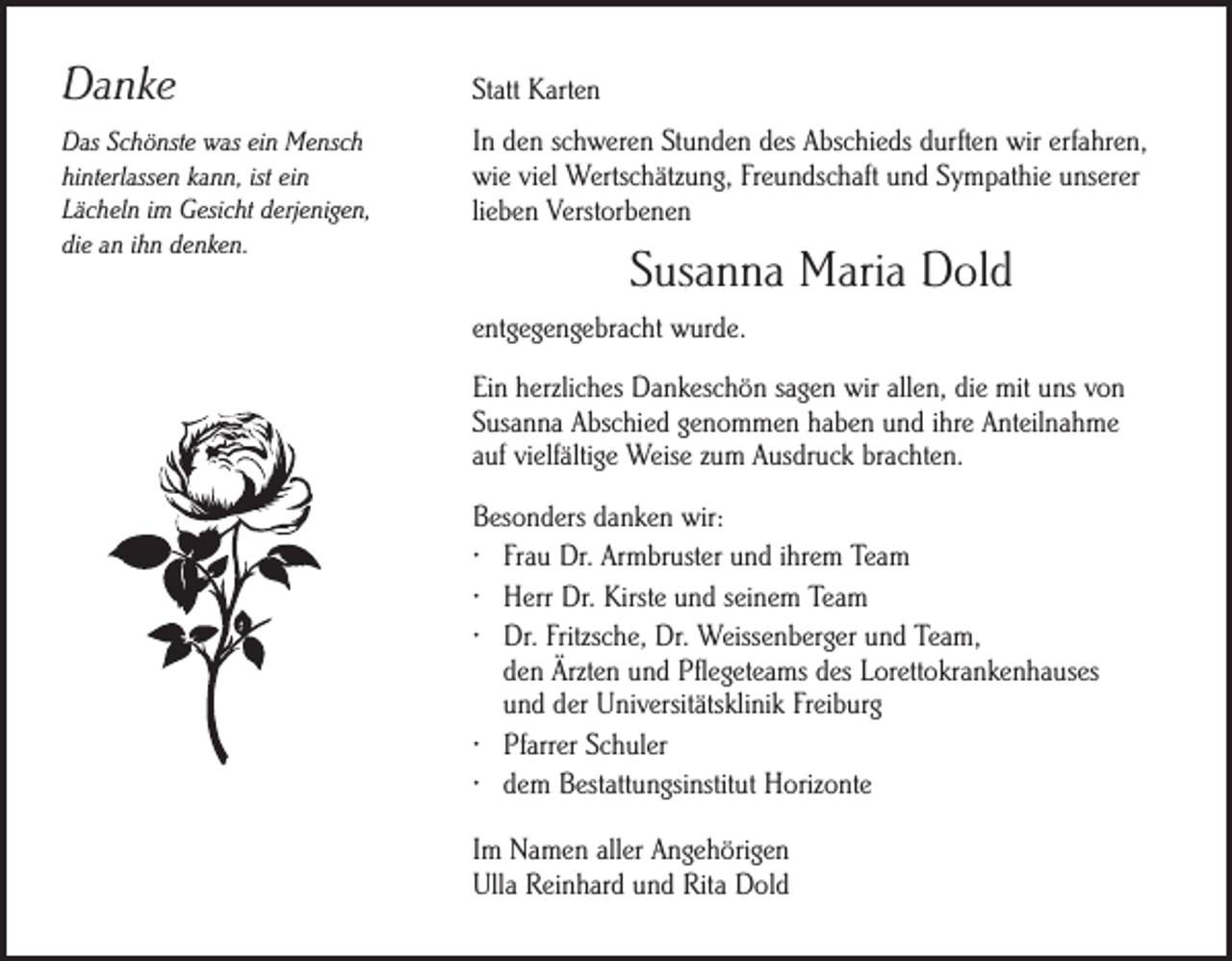 Danke

Das Schönste was ein Mensch hinterlassen kann, ist ein Lächeln im Gesicht derjenigen, die an ihn denken.

Statt Karten

In den schweren Stunden des Abschieds durften wir erfahren, wie viel Wertschätzung, Freundschaft und Sympathie unserer lieben Verstorbenen

Susanna Maria Dold

entgegengebracht wurde.

Ein herzliches Dankeschön sagen wir allen, die mit uns von Susanna Abschied genommen haben und ihre Anteilnahme auf vielfältige Weise zum Ausdruck brachten.

Besonders danken wir:
• Frau Dr. Armbruster und ihrem Team
• Herr Dr. Kirste und seinem Team
• Dr. Fritzsche, Dr. Weissenberger und Team, den Ärzten und Pflegeteams des Lorettokrankenhauses und der Universitätsklinik Freiburg
• Pfarrer Schuler
• dem Bestattungsinstitut Horizonte

Im Namen aller Angehörigen
Ulla Reinhard und Rita Dold